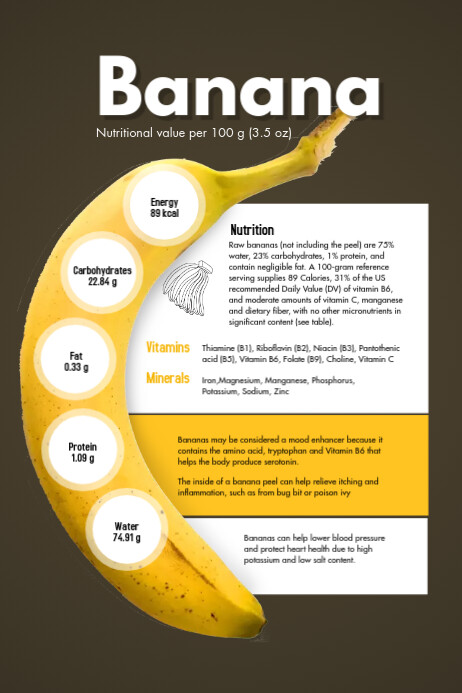 Banana

Nutritional value per 100 g (3.5 oz)

Energy
89 kcal

Carbohydrates
22.84 g

Fat
0.33 g

Protein
1.09 g

Water
74.91 g

Nutrition

Raw bananas (not including the peel) are 75% water, 23% carbohydrates, 1% protein, and contain negligible fat. A 100-gram reference serving supplies 89 Calories, 31% of the US recommended Daily Value (DV) of vitamin B6, and moderate amounts of vitamin C, manganese and dietary fiber, with no other micronutrients in significant content (see table).

Vitamins Thiamine (B1), Riboflavin (B2), Niacin (B3), Pantothenic acid (B5), Vitamin B6, Folate (B9), Choline, Vitamin C

Minerals Iron,Magnesium, Manganese, Phosphorus, Potassium, Sodium, Zinc

Bananas may be considered a mood enhancer because it contains the amino acid, tryptophan and Vitamin B6 that helps the body produce serotonin.

The inside of a banana peel can help relieve itching and inflammation, such as from bug bit or poison ivy

Bananas can help lower blood pressure and protect heart health due to high potassium and low salt content.